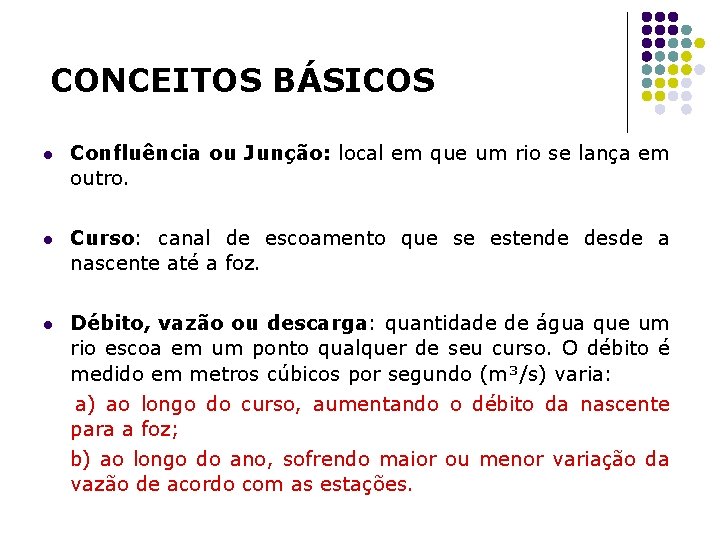 CONCEITOS BÁSICOS

• Confluência ou Junção: local em que um rio se lança em outro.

• Curso: canal de escoamento que se estende desde a nascente até a foz.

• Débito, vazão ou descarga: quantidade de água que um rio escoa em um ponto qualquer de seu curso. O débito é medido em metros cúbicos por segundo ($m^3/s$) varia:

a) ao longo do curso, aumentando o débito da nascente para a foz;

b) ao longo do ano, sofrendo maior ou menor variação da vazão de acordo com as estações.